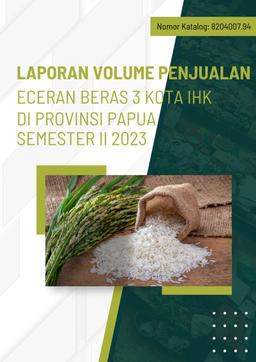 Nomor Katalog: 8204007.94

LAPORAN VOLUME PENJUALAN
ECERAN BERAS 3 KOTA IHK
DI PROVINSI PAPUA
SEMESTER II 2023